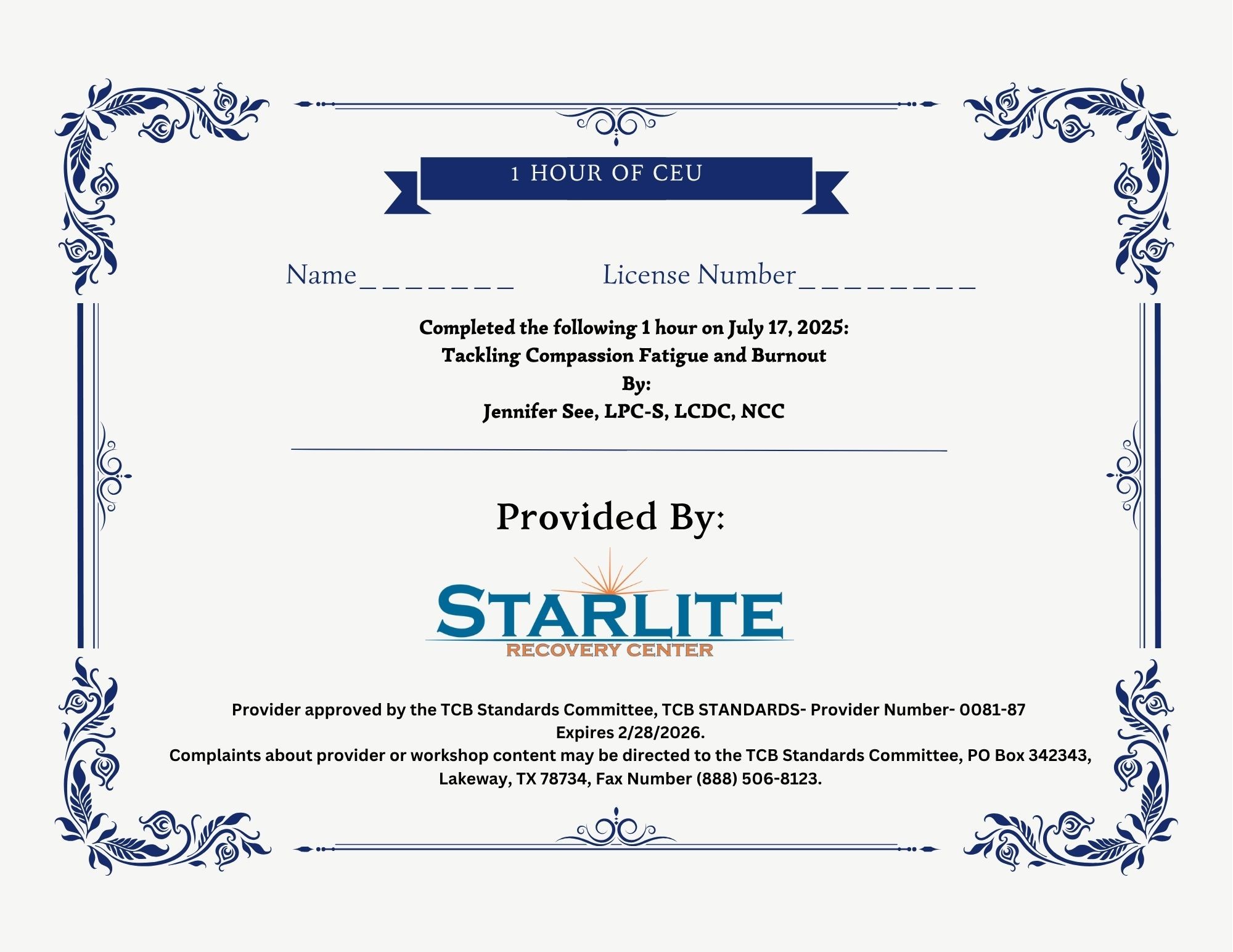 1 HOUR OF CEU

Name________ License Number_________

Completed the following 1 hour on July 17, 2025:
Tackling Compassion Fatigue and Burnout
By:
Jennifer See, LPC-S, LCDC, NCC

Provided By:

STARLITE
RECOVERY CENTER

Provider approved by the TCB Standards Committee, TCB STANDARDS- Provider Number- 0081-87
Expires 2/28/2026.
Complaints about provider or workshop content may be directed to the TCB Standards Committee, PO Box 342343, Lakeway, TX 78734, Fax Number (888) 506-8123.